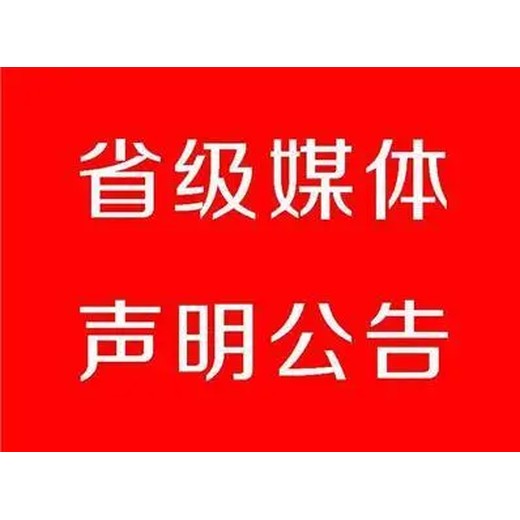 省级媒体
声明公告